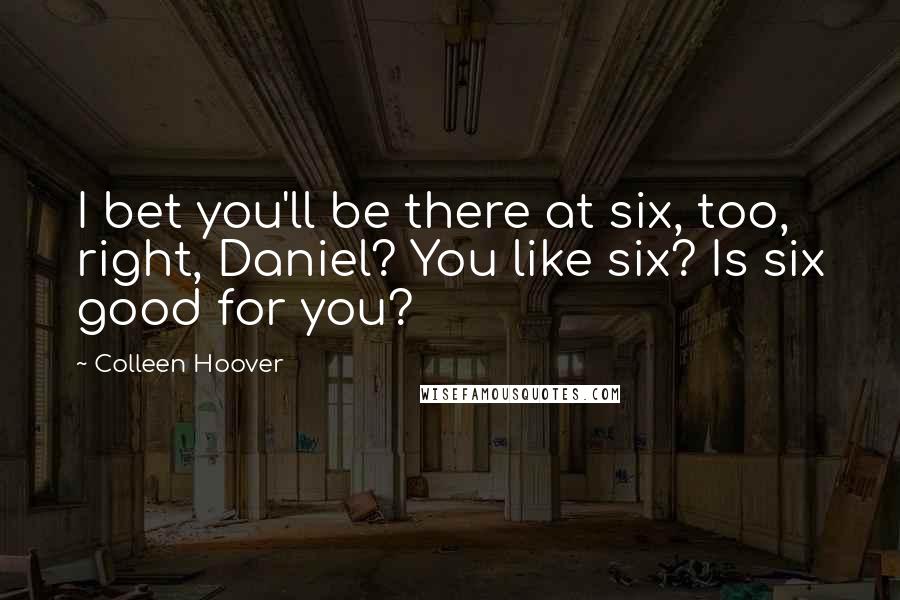 I bet you'll be there at six, too, right, Daniel? You like six? Is six good for you?

~ Colleen Hoover

WISEFAMOUSQUOTES.COM